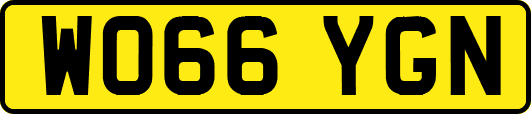 WO66 YGN